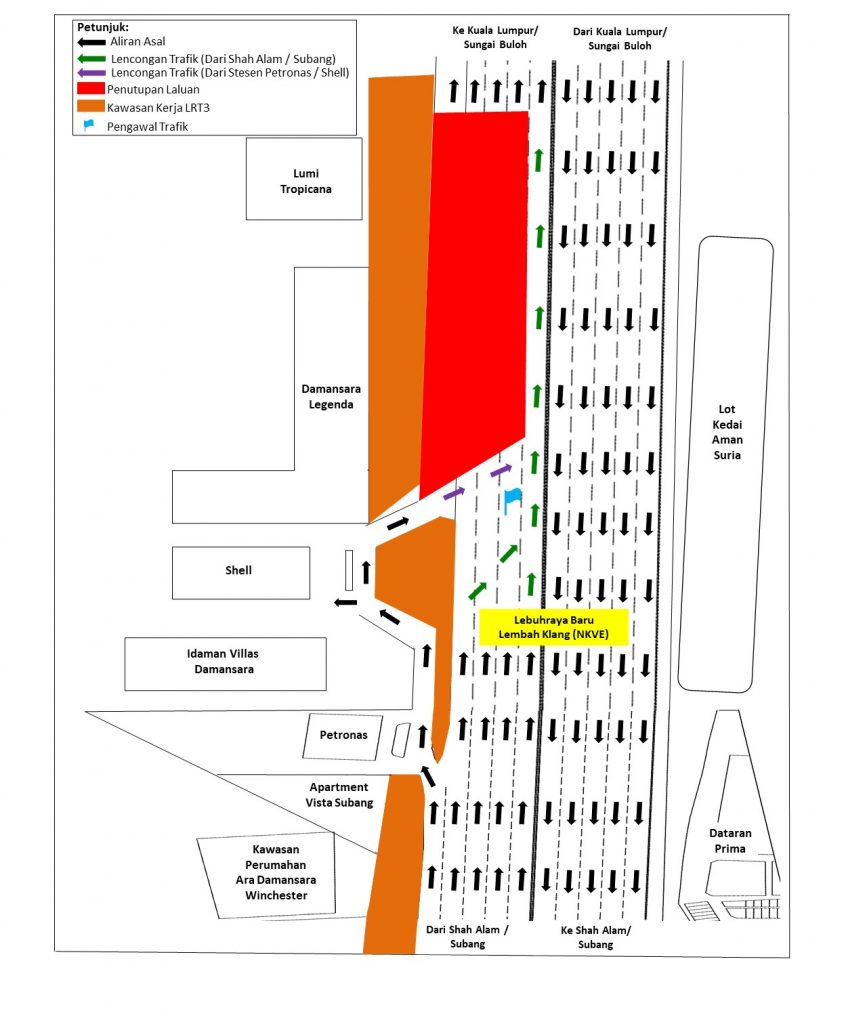 Petunjuk:
Aliran Asal
Lencongan Trafik (Dari Shah Alam / Subang)
Lencongan Trafik (Dari Stesen Petronas / Shell)
Penutupan Laluan
Kawasan Kerja LRT3
Pengawal Trafik

Ke Kuala Lumpur/ Sungai Buloh

Dari Kuala Lumpur/ Sungai Buloh

Lumi Tropicana

Damansara Legenda

Lot Kedai Aman Suria

Shell

Lebuhraya Baru Lembah Klang (NKVE)

Idaman Villas Damansara

Petronas

Apartment Vista Subang

Kawasan Perumahan Ara Damansara Winchester

Dataran Prima

Dari Shah Alam / Subang

Ke Shah Alam/ Subang